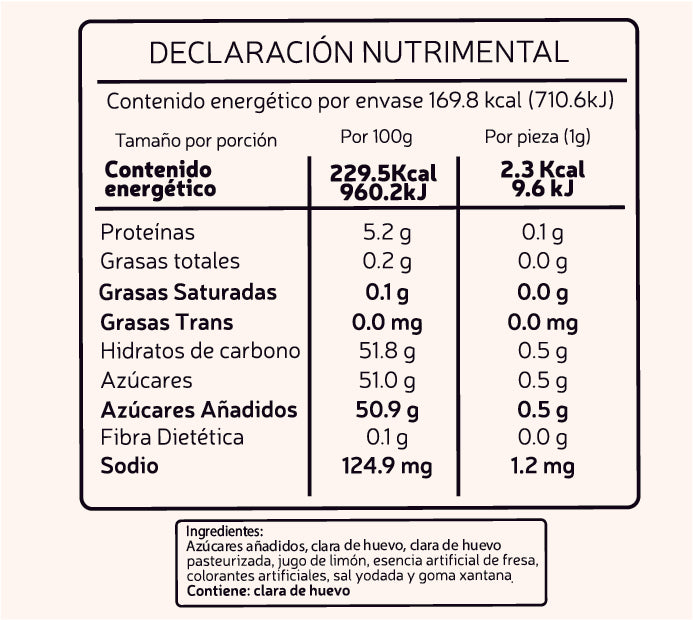 DECLARACIÓN NUTRIMENTAL

Contenido energético por envase 169.8 kcal (710.6kJ)

| Tamaño por porción | Por 100g | Por pieza (1g) |
|---|---|---|
| Contenido energético | 229.5Kcal 960.2kJ | 2.3 Kcal 9.6 kJ |
| Proteínas | 5.2 g | 0.1 g |
| Grasas totales | 0.2 g | 0.0 g |
| Grasas Saturadas | 0.1 g | 0.0 g |
| Grasas Trans | 0.0 mg | 0.0 mg |
| Hidratos de carbono | 51.8 g | 0.5 g |
| Azúcares | 51.0 g | 0.5 g |
| Azúcares Añadidos | 50.9 g | 0.5 g |
| Fibra Dietética | 0.1 g | 0.0 g |
| Sodio | 124.9 mg | 1.2 mg |

Ingredientes:
Azúcares añadidos, clara de huevo, clara de huevo pasteurizada, jugo de limón, esencia artificial de fresa, colorantes artificiales, sal yodada y goma xantana.
Contiene: clara de huevo